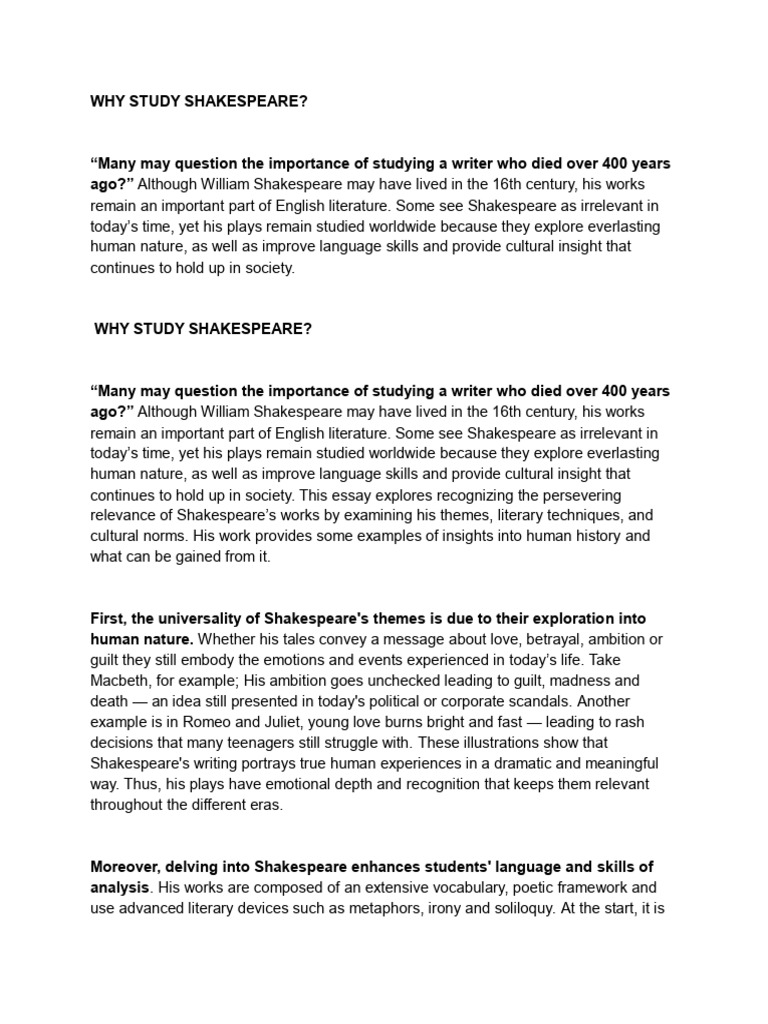 WHY STUDY SHAKESPEARE?

"Many may question the importance of studying a writer who died over 400 years ago?" Although William Shakespeare may have lived in the 16th century, his works remain an important part of English literature. Some see Shakespeare as irrelevant in today's time, yet his plays remain studied worldwide because they explore everlasting human nature, as well as improve language skills and provide cultural insight that continues to hold up in society.

WHY STUDY SHAKESPEARE?

"Many may question the importance of studying a writer who died over 400 years ago?" Although William Shakespeare may have lived in the 16th century, his works remain an important part of English literature. Some see Shakespeare as irrelevant in today's time, yet his plays remain studied worldwide because they explore everlasting human nature, as well as improve language skills and provide cultural insight that continues to hold up in society. This essay explores recognizing the persevering relevance of Shakespeare's works by examining his themes, literary techniques, and cultural norms. His work provides some examples of insights into human history and what can be gained from it.

First, the universality of Shakespeare's themes is due to their exploration into human nature. Whether his tales convey a message about love, betrayal, ambition or guilt they still embody the emotions and events experienced in today's life. Take Macbeth, for example; His ambition goes unchecked leading to guilt, madness and death — an idea still presented in today's political or corporate scandals. Another example is in Romeo and Juliet, young love burns bright and fast — leading to rash decisions that many teenagers still struggle with. These illustrations show that Shakespeare's writing portrays true human experiences in a dramatic and meaningful way. Thus, his plays have emotional depth and recognition that keeps them relevant throughout the different eras.

Moreover, delving into Shakespeare enhances students' language and skills of analysis. His works are composed of an extensive vocabulary, poetic framework and use advanced literary devices such as metaphors, irony and soliloquy. At the start, it is